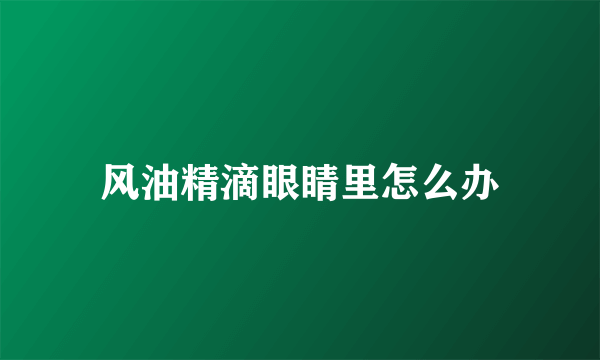 风油精滴眼睛里怎么办